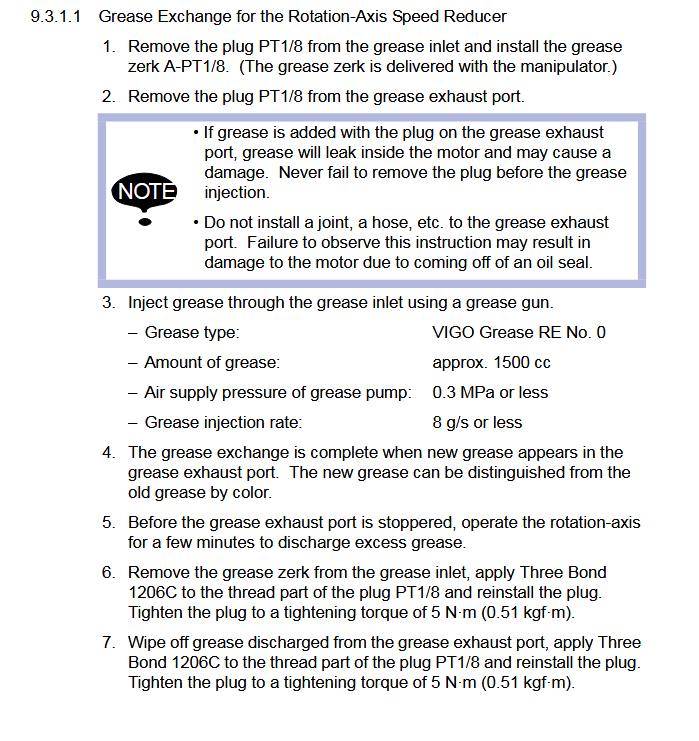 9.3.1.1 Grease Exchange for the Rotation-Axis Speed Reducer

1. Remove the plug PT1/8 from the grease inlet and install the grease zerk A-PT1/8. (The grease zerk is delivered with the manipulator.)

2. Remove the plug PT1/8 from the grease exhaust port.

NOTE

• If grease is added with the plug on the grease exhaust port, grease will leak inside the motor and may cause a damage. Never fail to remove the plug before the grease injection.

• Do not install a joint, a hose, etc. to the grease exhaust port. Failure to observe this instruction may result in damage to the motor due to coming off of an oil seal.

3. Inject grease through the grease inlet using a grease gun.

– Grease type: VIGO Grease RE No. 0

– Amount of grease: approx. 1500 cc

– Air supply pressure of grease pump: 0.3 MPa or less

– Grease injection rate: 8 g/s or less

4. The grease exchange is complete when new grease appears in the grease exhaust port. The new grease can be distinguished from the old grease by color.

5. Before the grease exhaust port is stoppered, operate the rotation-axis for a few minutes to discharge excess grease.

6. Remove the grease zerk from the grease inlet, apply Three Bond 1206C to the thread part of the plug PT1/8 and reinstall the plug. Tighten the plug to a tightening torque of 5 N·m (0.51 kgf·m).

7. Wipe off grease discharged from the grease exhaust port, apply Three Bond 1206C to the thread part of the plug PT1/8 and reinstall the plug. Tighten the plug to a tightening torque of 5 N·m (0.51 kgf·m).